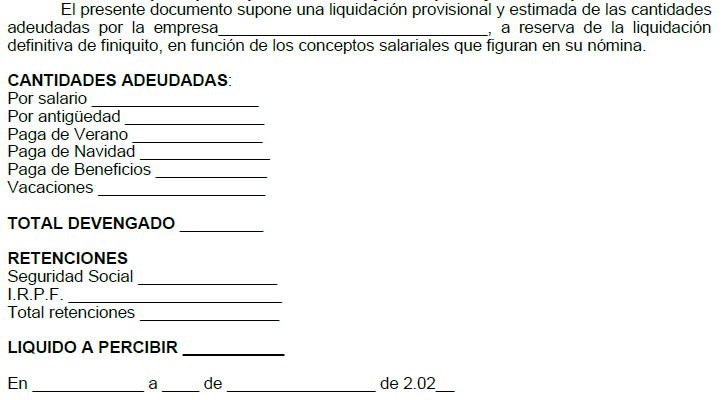 El presente documento supone una liquidación provisional y estimada de las cantidades adeudadas por la empresa____, a reserva de la liquidación definitiva de finiquito, en función de los conceptos salariales que figuran en su nómina.

CANTIDADES ADEUDADAS:
Por salario ____
Por antigüedad ____
Paga de Verano ____
Paga de Navidad ____
Paga de Beneficios ____
Vacaciones ____

TOTAL DEVENGADO ____

RETENCIONES
Seguridad Social ____
I.R.P.F. ____
Total retenciones ____

LIQUIDO A PERCIBIR ____

En ____ a ____ de ____ de 2.02____